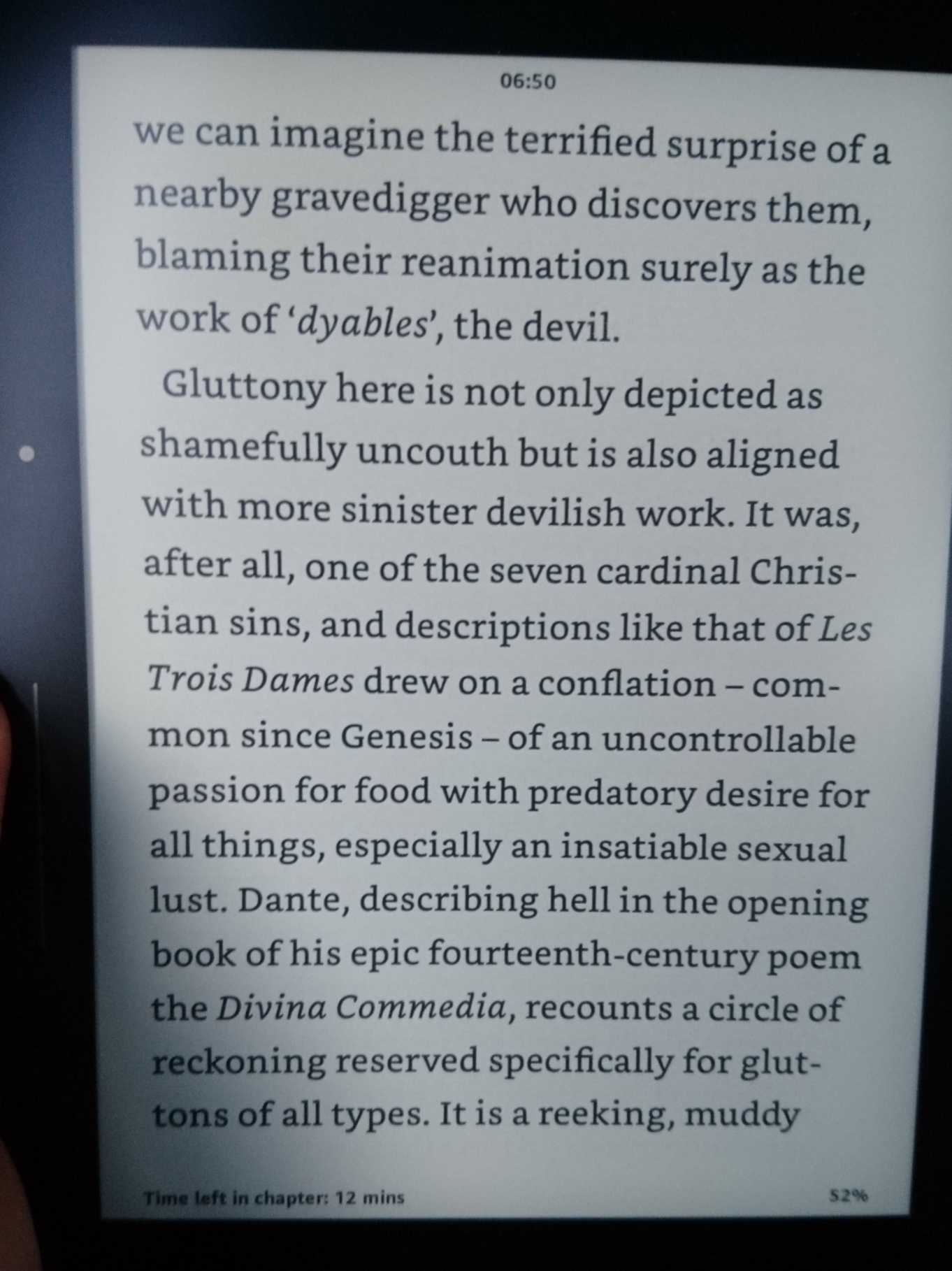 06:50

we can imagine the terrified surprise of a nearby gravedigger who discovers them, blaming their reanimation surely as the work of 'dyables', the devil.

Gluttony here is not only depicted as shamefully uncouth but is also aligned with more sinister devilish work. It was, after all, one of the seven cardinal Christian sins, and descriptions like that of Les Trois Dames drew on a conflation – common since Genesis – of an uncontrollable passion for food with predatory desire for all things, especially an insatiable sexual lust. Dante, describing hell in the opening book of his epic fourteenth-century poem the Divina Commedia, recounts a circle of reckoning reserved specifically for gluttons of all types. It is a reeking, muddy

Time left in chapter: 12 mins

52%